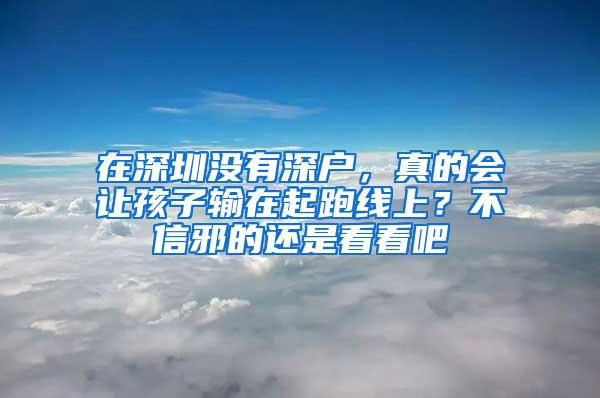 在深圳没有深户，真的会让孩子输在起跑线上？不信邪的还是看看吧